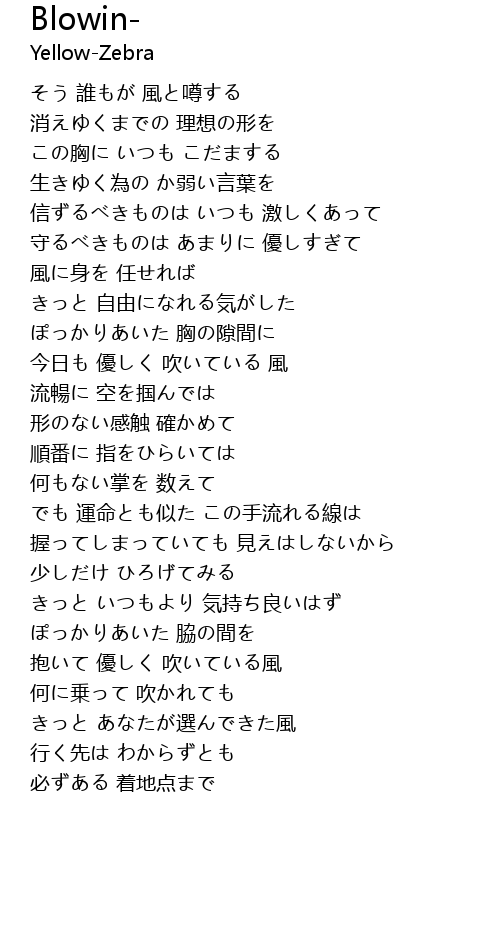 Blowin-
Yellow-Zebra

そう 誰もが 風と噂する
消えゆくまでの 理想の形を
この胸に いつも こだまする
生きゆく為の か弱い言葉を
信ずるべきものは いつも 激しくあって
守るべきものは あまりに 優しすぎて
風に身を 任せれば
きっと 自由になれる気がした
ぽっかりあいた 胸の隙間に
今日も 優しく 吹いている 風
流暢に 空を掴んでは
形のない感触 確かめて
順番に 指をひらいては
何もない掌を 数えて
でも 運命とも似た この手流れる線は
握ってしまっていても 見えはしないから
少しだけ ひろげてみる
きっと いつもより 気持ち良いはず
ぽっかりあいた 脇の間を
抱いて 優しく 吹いている風
何に乗って 吹かれても
きっと あなたが選んできた風
行く先は わからずとも
必ずある 着地点まで